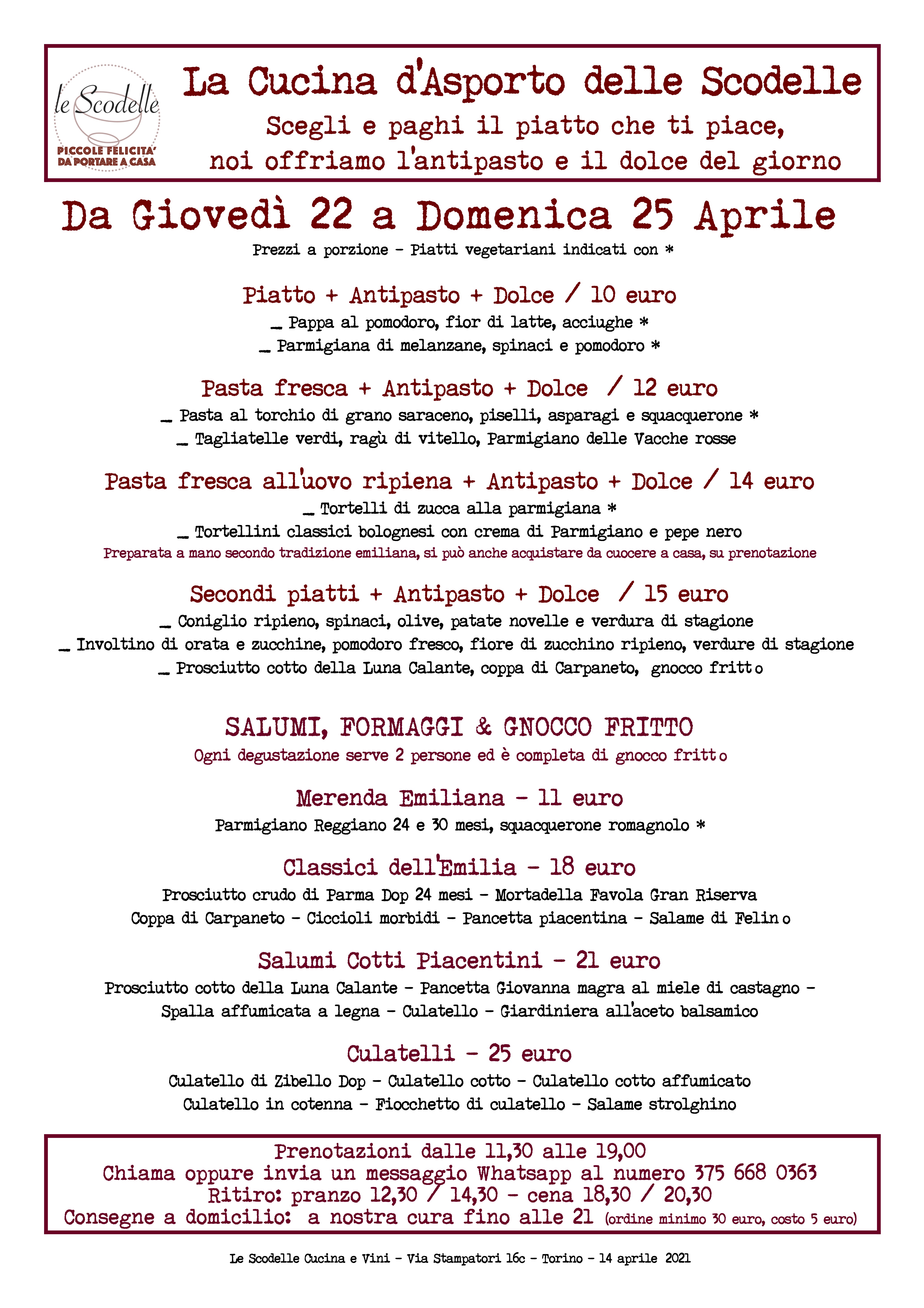 le Scodelle
PICCOLE FELICITA'
DA PORTARE A CASA

La Cucina d'Asporto delle Scodelle

Scegli e paghi il piatto che ti piace, noi offriamo l'antipasto e il dolce del giorno

Da Giovedì 22 a Domenica 25 Aprile

Prezzi a porzione - Piatti vegetariani indicati con *

Piatto + Antipasto + Dolce / 10 euro

_ Pappa al pomodoro, fior di latte, acciughe *

_ Parmigiana di melanzane, spinaci e pomodoro *

Pasta fresca + Antipasto + Dolce / 12 euro

_ Pasta al torchio di grano saraceno, piselli, asparagi e squacquerone *

_ Tagliatelle verdi, ragù di vitello, Parmigiano delle Vacche rosse

Pasta fresca all'uovo ripiena + Antipasto + Dolce / 14 euro

_ Tortelli di zucca alla parmigiana *

_ Tortellini classici bolognesi con crema di Parmigiano e pepe nero

Preparata a mano secondo tradizione emiliana, si può anche acquistare da cuocere a casa, su prenotazione

Secondi piatti + Antipasto + Dolce / 15 euro

_ Coniglio ripieno, spinaci, olive, patate novelle e verdura di stagione

_ Involtino di orata e zucchine, pomodoro fresco, fiore di zucchino ripieno, verdure di stagione

_ Prosciutto cotto della Luna Calante, coppa di Carpaneto, gnocco fritto

SALUMI, FORMAGGI & GNOCCO FRITTO

Ogni degustazione serve 2 persone ed è completa di gnocco fritto

Merenda Emiliana - 11 euro

Parmigiano Reggiano 24 e 30 mesi, squacquerone romagnolo *

Classici dell'Emilia - 18 euro

Prosciutto crudo di Parma Dop 24 mesi - Mortadella Favola Gran Riserva
Coppa di Carpaneto - Ciccioli morbidi - Pancetta piacentina - Salame di Felino

Salumi Cotti Piacentini - 21 euro

Prosciutto cotto della Luna Calante - Pancetta Giovanna magra al miele di castagno -
Spalla affumicata a legna - Culatello - Giardiniera all'aceto balsamico

Culatelli - 25 euro

Culatello di Zibello Dop - Culatello cotto - Culatello cotto affumicato
Culatello in cotenna - Fiocchetto di culatello - Salame strolghino

Prenotazioni dalle 11,30 alle 19,00
Chiama oppure invia un messaggio Whatsapp al numero 375 668 0363
Ritiro: pranzo 12,30 / 14,30 - cena 18,30 / 20,30
Consegne a domicilio: a nostra cura fino alle 21 (ordine minimo 30 euro, costo 5 euro)

Le Scodelle Cucina e Vini - Via Stampatori 16c - Torino - 14 aprile 2021